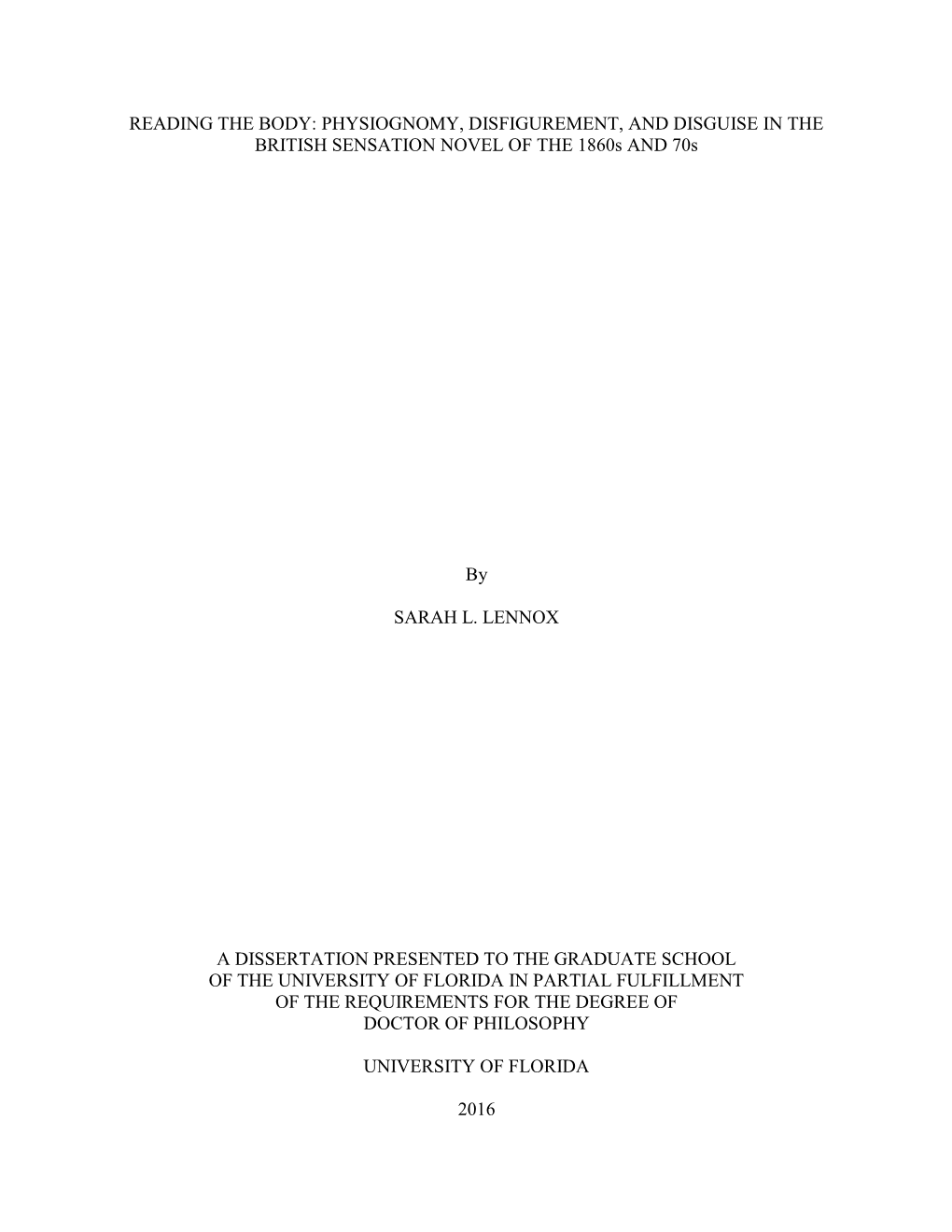 READING THE BODY: PHYSIOGNOMY, DISFIGUREMENT, AND DISGUISE IN THE BRITISH SENSATION NOVEL OF THE 1860s AND 70s

By

SARAH L. LENNOX

A DISSERTATION PRESENTED TO THE GRADUATE SCHOOL OF THE UNIVERSITY OF FLORIDA IN PARTIAL FULFILLMENT OF THE REQUIREMENTS FOR THE DEGREE OF DOCTOR OF PHILOSOPHY

UNIVERSITY OF FLORIDA

2016